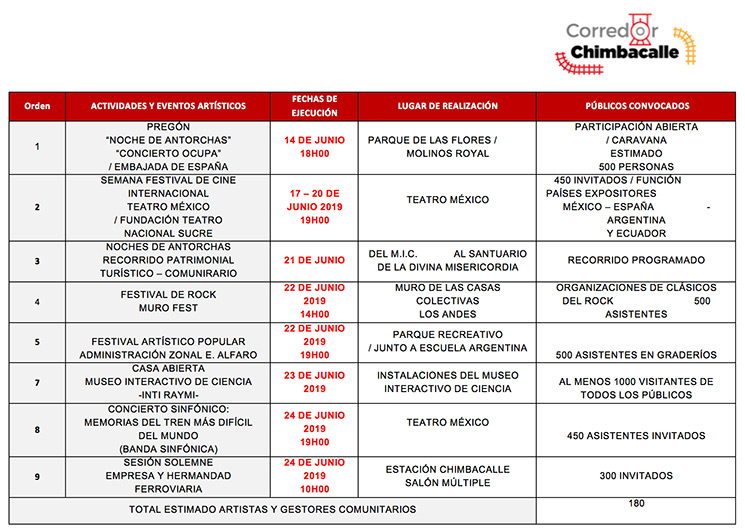 Corredor Chimbacalle

| Orden | ACTIVIDADES Y EVENTOS ARTÍSTICOS | FECHAS DE EJECUCIÓN | LUGAR DE REALIZACIÓN | PÚBLICOS CONVOCADOS |
|---|---|---|---|---|
| 1 | PREGÓN "NOCHE DE ANTORCHAS" "CONCIERTO OCUPA" / EMBAJADA DE ESPAÑA | 14 DE JUNIO 18H00 | PARQUE DE LAS FLORES / MOLINOS ROYAL | PARTICIPACIÓN ABIERTA / CARAVANA ESTIMADO 500 PERSONAS |
| 2 | SEMANA FESTIVAL DE CINE INTERNACIONAL TEATRO MÉXICO / FUNDACIÓN TEATRO NACIONAL SUCRE | 17 – 20 DE JUNIO 2019 19H00 | TEATRO MÉXICO | 450 INVITADOS / FUNCIÓN PAÍSES EXPOSITORES MÉXICO – ESPAÑA - ARGENTINA Y ECUADOR |
| 3 | NOCHES DE ANTORCHAS RECORRIDO PATRIMONIAL TURÍSTICO – COMUNIRARIO | 21 DE JUNIO | DEL M.I.C. AL SANTUARIO DE LA DIVINA MISERICORDIA | RECORRIDO PROGRAMADO |
| 4 | FESTIVAL DE ROCK MURO FEST | 22 DE JUNIO 2019 14H00 | MURO DE LAS CASAS COLECTIVAS LOS ANDES | ORGANIZACIONES DE CLÁSICOS DEL ROCK 500 ASISTENTES |
| 5 | FESTIVAL ARTÍSTICO POPULAR ADMINISTRACIÓN ZONAL E. ALFARO | 22 DE JUNIO 2019 19H00 | PARQUE RECREATIVO / JUNTO A ESCUELA ARGENTINA | 500 ASISTENTES EN GRADERÍOS |
| 7 | CASA ABIERTA MUSEO INTERACTIVO DE CIENCIA -INTI RAYMI- | 23 DE JUNIO 2019 | INSTALACIONES DEL MUSEO INTERACTIVO DE CIENCIA | AL MENOS 1000 VISITANTES DE TODOS LOS PÚBLICOS |
| 8 | CONCIERTO SINFÓNICO: MEMORIAS DEL TREN MÁS DIFÍCIL DEL MUNDO (BANDA SINFÓNICA) | 24 DE JUNIO 2019 19H00 | TEATRO MÉXICO | 450 ASISTENTES INVITADOS |
| 9 | SESIÓN SOLEMNE EMPRESA Y HERMANDAD FERROVIARIA | 24 DE JUNIO 2019 10H00 | ESTACIÓN CHIMBACALLE SALÓN MÚLTIPLE | 300 INVITADOS |
| TOTAL ESTIMADO ARTISTAS Y GESTORES COMUNITARIOS | | | | 180 |